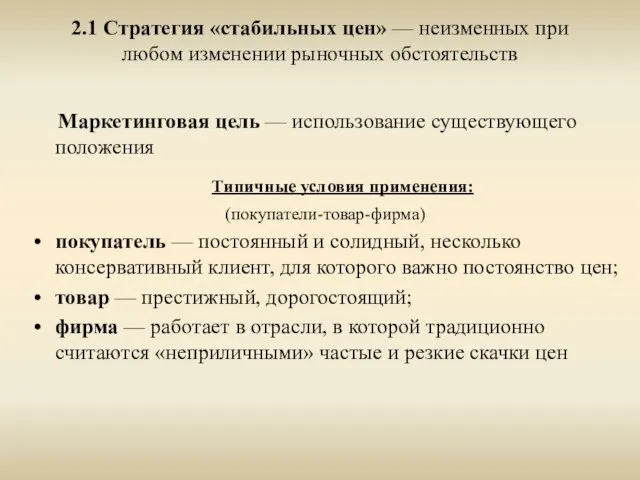 2.1 Стратегия «стабильных цен» — неизменных при любом изменении рыночных обстоятельств

Маркетинговая цель — использование существующего положения

Типичные условия применения:
(покупатели-товар-фирма)

• покупатель — постоянный и солидный, несколько консервативный клиент, для которого важно постоянство цен;
• товар — престижный, дорогостоящий;
• фирма — работает в отрасли, в которой традиционно считаются «неприличными» частые и резкие скачки цен